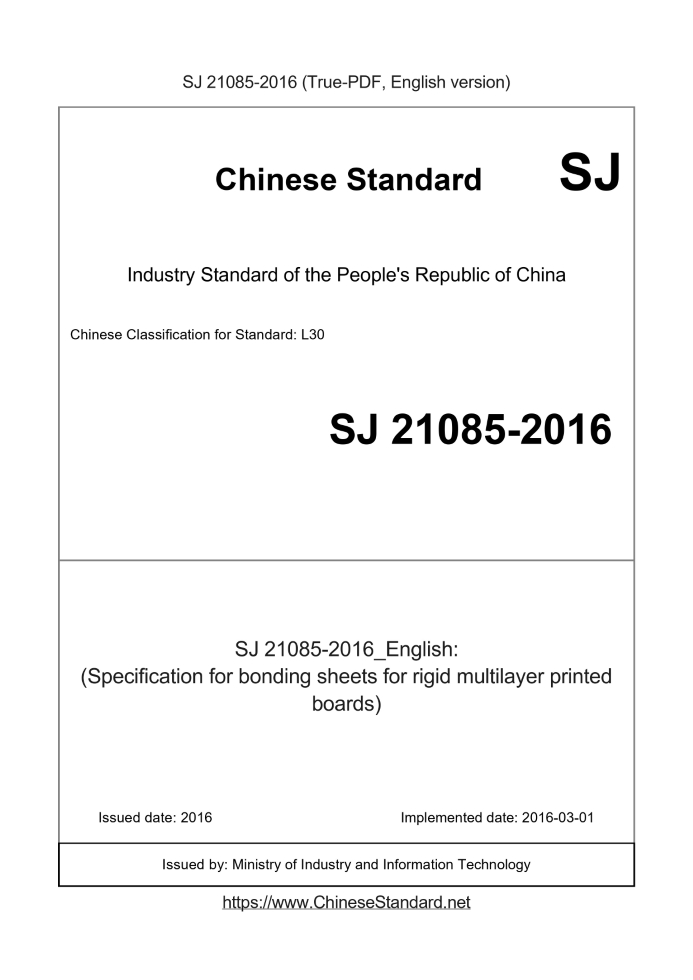 SJ 21085-2016 (True-PDF, English version)

Chinese Standard

SJ

Industry Standard of the People's Republic of China

Chinese Classification for Standard: L30

SJ 21085-2016

SJ 21085-2016_English:
(Specification for bonding sheets for rigid multilayer printed boards)

Issued date: 2016

Implemented date: 2016-03-01

Issued by: Ministry of Industry and Information Technology

https://www.ChineseStandard.net